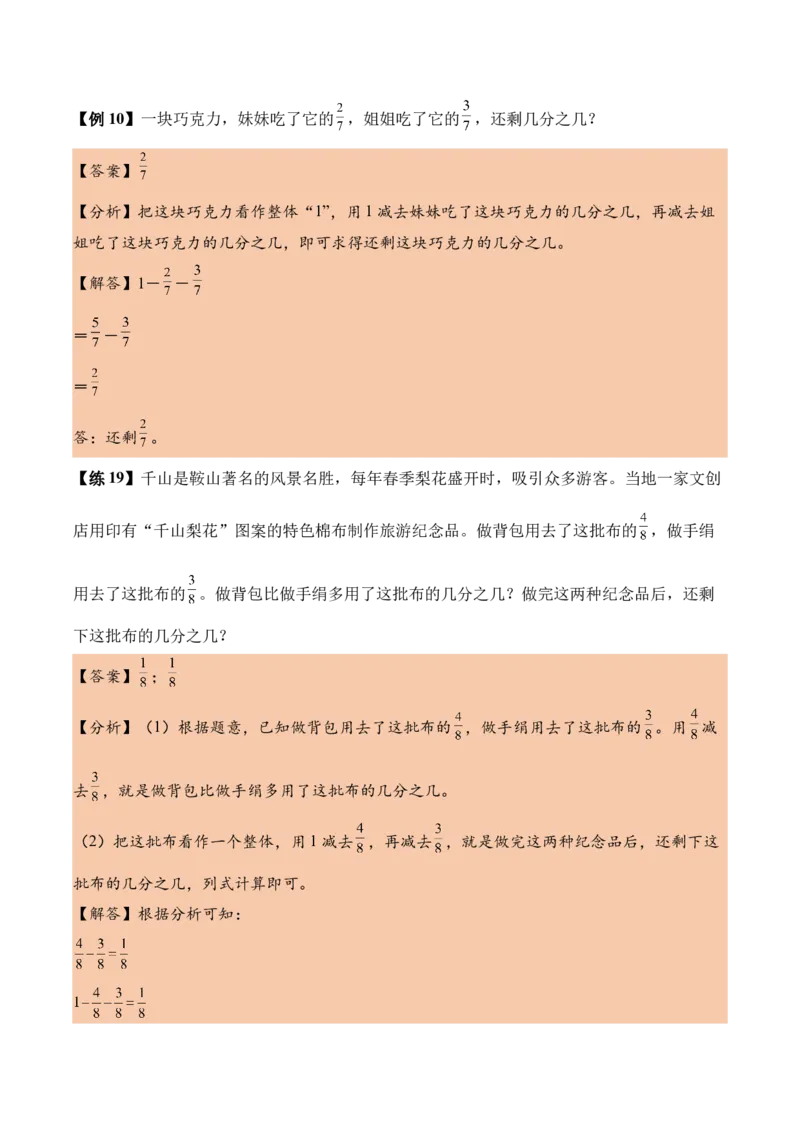 【例 10】一块巧克力，妹妹吃了它的$\frac{2}{7}$，姐姐吃了它的$\frac{3}{7}$，还剩几分之几？

【答案】$\frac{2}{7}$

【分析】把这块巧克力看作整体“1”，用 1 减去妹妹吃了这块巧克力的几分之几，再减去姐姐吃了这块巧克力的几分之几，即可求得还剩这块巧克力的几分之几。

【解答】$1-\frac{2}{7}-\frac{3}{7}$

$=\frac{5}{7}-\frac{3}{7}$

$=\frac{2}{7}$

答：还剩$\frac{2}{7}$。

【练 19】千山是鞍山著名的风景名胜，每年春季梨花盛开时，吸引众多游客。当地一家文创店用印有“千山梨花”图案的特色棉布制作旅游纪念品。做背包用去了这批布的$\frac{4}{8}$，做手绢用去了这批布的$\frac{3}{8}$。做背包比做手绢多用了这批布的几分之几？做完这两种纪念品后，还剩下这批布的几分之几？

【答案】$\frac{1}{8}$；$\frac{1}{8}$

【分析】（1）根据题意，已知做背包用去了这批布的$\frac{4}{8}$，做手绢用去了这批布的$\frac{3}{8}$。用$\frac{4}{8}$减去$\frac{3}{8}$，就是做背包比做手绢多用了这批布的几分之几。

（2）把这批布看作一个整体，用 1 减去$\frac{4}{8}$，再减去$\frac{3}{8}$，就是做完这两种纪念品后，还剩下这批布的几分之几，列式计算即可。

【解答】根据分析可知：

$\frac{4}{8}-\frac{3}{8}=\frac{1}{8}$

$1-\frac{4}{8}-\frac{3}{8}=\frac{1}{8}$